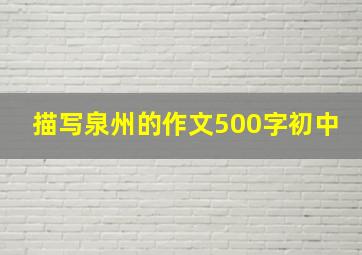 描写泉州的作文500字初中